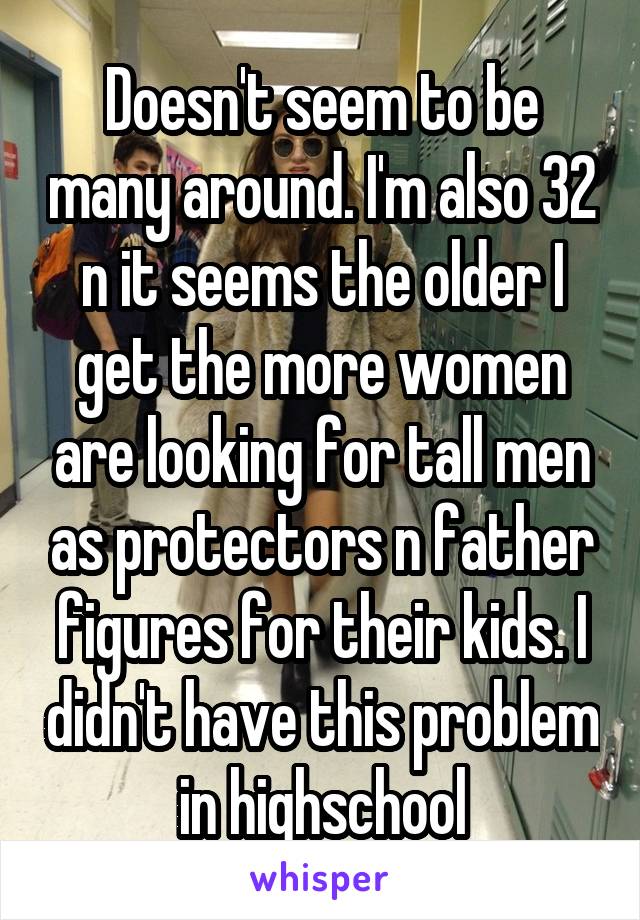 Doesn't seem to be many around. I'm also 32 n it seems the older I get the more women are looking for tall men as protectors n father figures for their kids. I didn't have this problem in highschool

whisper